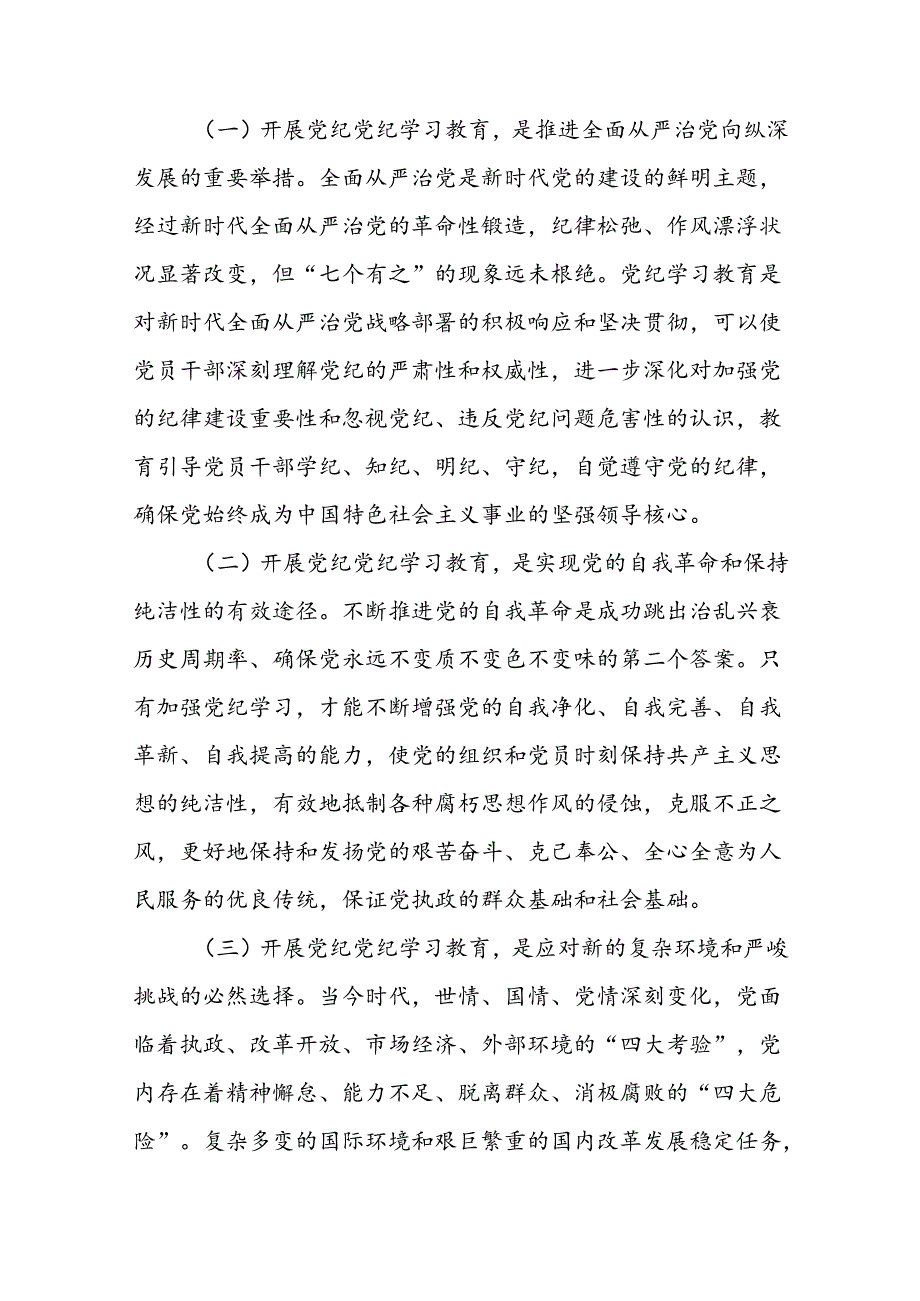 （一）开展党纪党纪学习教育，是推进全面从严治党向纵深发展的重要举措。全面从严治党是新时代党的建设的鲜明主题，经过新时代全面从严治党的革命性锻造，纪律松弛、作风漂浮状况显著改变，但“七个有之”的现象远未根绝。党纪学习教育是对新时代全面从严治党战略部署的积极响应和坚决贯彻，可以使党员干部深刻理解党纪的严肃性和权威性，进一步深化对加强党的纪律建设重要性和忽视党纪、违反党纪问题危害性的认识，教育引导党员干部学纪、知纪、明纪、守纪，自觉遵守党的纪律，确保党始终成为中国特色社会主义事业的坚强领导核心。

（二）开展党纪党纪学习教育，是实现党的自我革命和保持纯洁性的有效途径。不断推进党的自我革命是成功跳出治乱兴衰历史周期率、确保党永远不变质不变色不变味的第二个答案。只有加强党纪学习，才能不断增强党的自我净化、自我完善、自我革新、自我提高的能力，使党的组织和党员时刻保持共产主义思想的纯洁性，有效地抵制各种腐朽思想作风的侵蚀，克服不正之风，更好地保持和发扬党的艰苦奋斗、克己奉公、全心全意为人民服务的优良传统，保证党执政的群众基础和社会基础。

（三）开展党纪党纪学习教育，是应对新的复杂环境和严峻挑战的必然选择。当今时代，世情、国情、党情深刻变化，党面临着执政、改革开放、市场经济、外部环境的“四大考验”，党内存在着精神懈怠、能力不足、脱离群众、消极腐败的“四大危险”。复杂多变的国际环境和艰巨繁重的国内改革发展稳定任务，